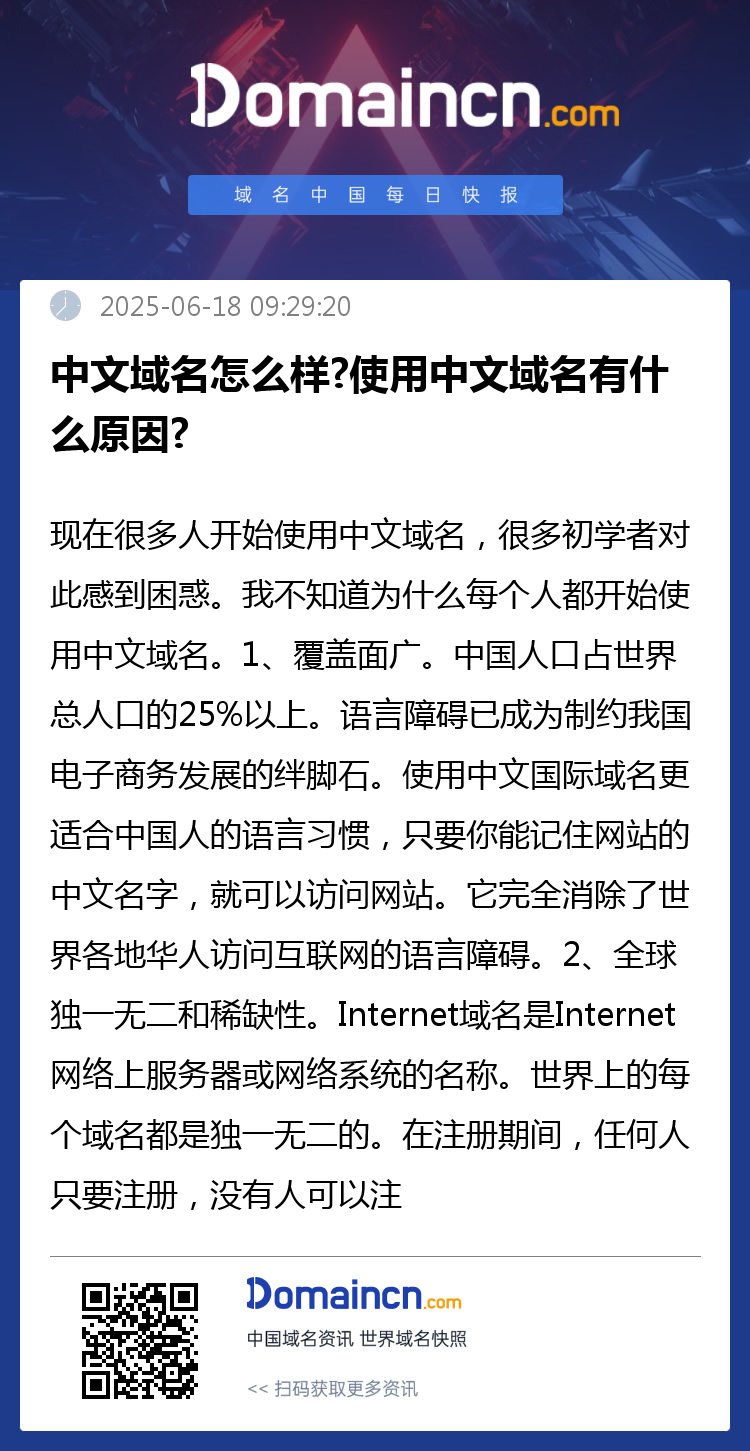 Domaincn.com

域名中国每日快报

2025-06-18 09:29:20

中文域名怎么样?使用中文域名有什么原因?

现在很多人开始使用中文域名，很多初学者对此感到困惑。我不知道为什么每个人都开始使用中文域名。1、覆盖面广。中国人口占世界总人口的25%以上。语言障碍已成为制约我国电子商务发展的绊脚石。使用中文国际域名更适合中国人的语言习惯，只要你能记住网站的中文名字，就可以访问网站。它完全消除了世界各地华人访问互联网的语言障碍。2、全球独一无二和稀缺性。Internet域名是Internet网络上服务器或网络系统的名称。世界上的每个域名都是独一无二的。在注册期间，任何人只要注册，没有人可以注

Domaincn.com

中国域名资讯 世界域名快照

<< 扫码获取更多资讯